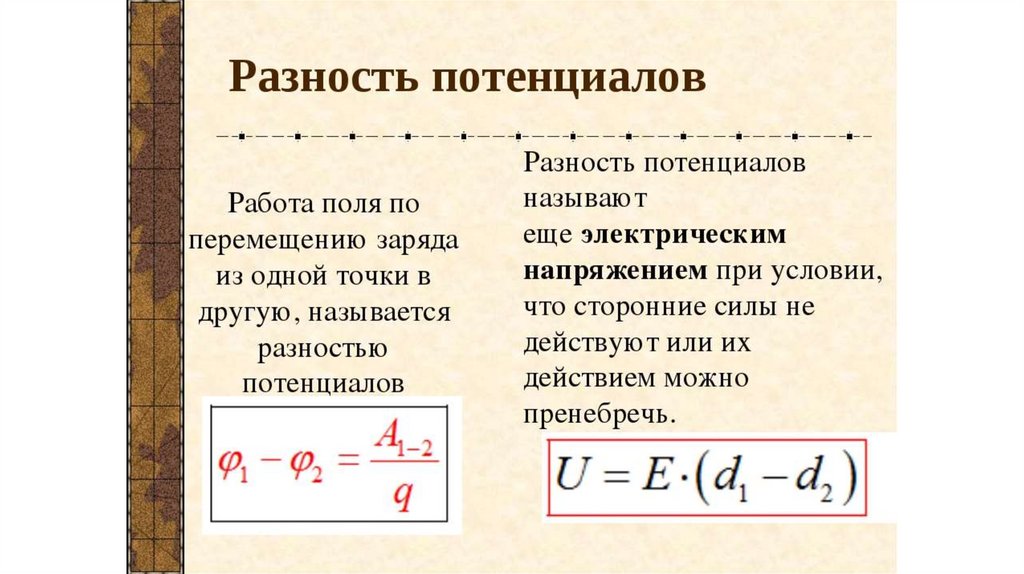 Разность потенциалов

Работа поля по перемещению заряда из одной точки в другую, называется разностью потенциалов

$\varphi_1 - \varphi_2 = \frac{A_{1-2}}{q}$

Разность потенциалов называют еще электрическим напряжением при условии, что сторонние силы не действуют или их действием можно пренебречь.

$U = E \cdot (d_1 - d_2)$